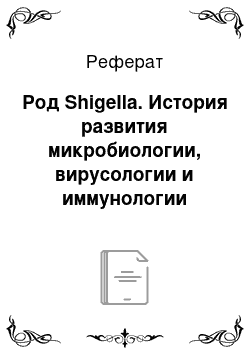 Реферат

Род Shigella. История развития микробиологии, вирусологии и иммунологии